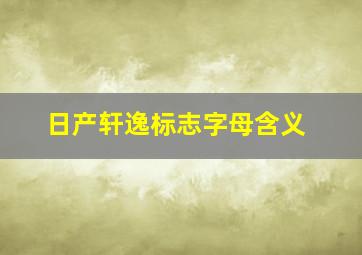 日产轩逸标志字母含义